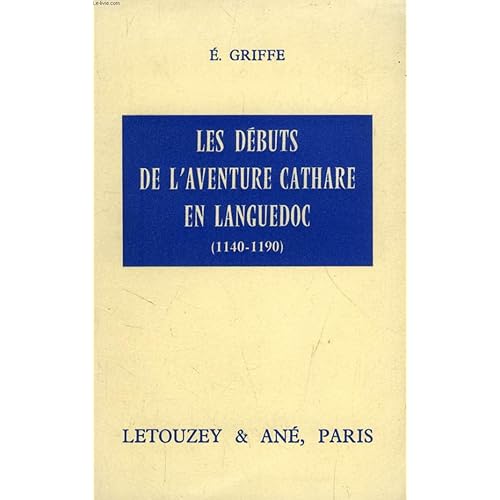 É. GRIFFE

LES DÉBUTS
DE L'AVENTURE CATHARE
EN LANGUEDOC
(1140-1190)

LETOUZEY & ANÉ, PARIS

Le-livre.com